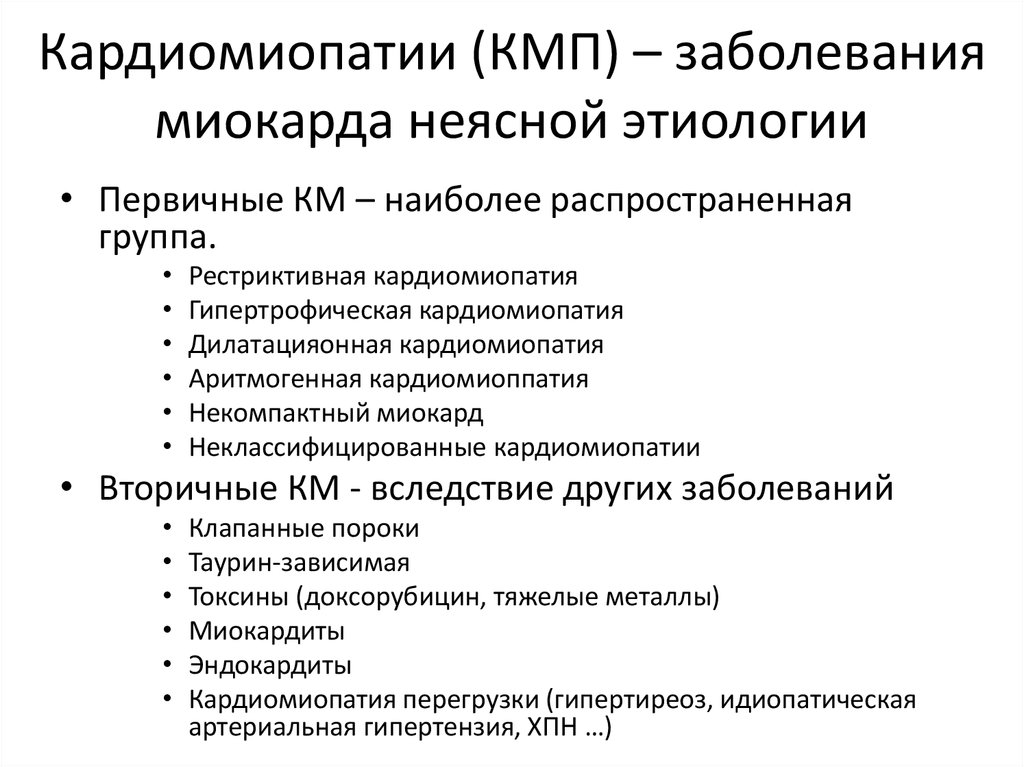 Кардиомиопатии (КМП) – заболевания миокарда неясной этиологии

• Первичные КМ – наиболее распространенная группа.
  • Рестриктивная кардиомиопатия
  • Гипертрофическая кардиомиопатия
  • Дилатацияонная кардиомиопатия
  • Аритмогенная кардиомиоппатия
  • Некомпактный миокард
  • Неклассифицированные кардиомиопатии
• Вторичные КМ - вследствие других заболеваний
  • Клапанные пороки
  • Таурин-зависимая
  • Токсины (доксорубицин, тяжелые металлы)
  • Миокардиты
  • Эндокардиты
  • Кардиомиопатия перегрузки (гипертиреоз, идиопатическая артериальная гипертензия, ХПН …)